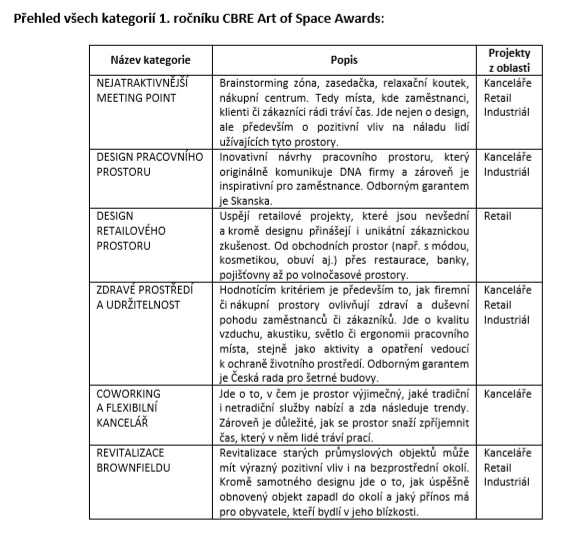 Přehled všech kategorií 1. ročníku CBRE Art of Space Awards:

| Název kategorie | Popis | Projekty z oblasti |
|---|---|---|
| NEJATRAKTIVNĚJŠÍ MEETING POINT | Brainstorming zóna, zasedačka, relaxační koutek, nákupní centrum. Tedy místa, kde zaměstnanci, klienti či zákazníci rádi tráví čas. Jde nejen o design, ale především o pozitivní vliv na náladu lidí užívajících tyto prostory. | Kanceláře Retail Industriál |
| DESIGN PRACOVNÍHO PROSTORU | Inovativní návrhy pracovního prostoru, který originálně komunikuje DNA firmy a zároveň je inspirativní pro zaměstnance. Odborným garantem je Skanska. | Kanceláře Industriál |
| DESIGN RETAILOVÉHO PROSTORU | Uspějí retailové projekty, které jsou nevšední a kromě designu přinášejí i unikátní zákaznickou zkušenost. Od obchodních prostor (např. s módou, kosmetikou, obuví aj.) přes restaurace, banky, pojišťovny až po volnočasové prostory. | Retail |
| ZDRAVÉ PROSTŘEDÍ A UDRŽITELNOST | Hodnotícím kritériem je především to, jak firemní či nákupní prostory ovlivňují zdraví a duševní pohodu zaměstnanců či zákazníků. Jde o kvalitu vzduchu, akustiku, světlo či ergonomii pracovního místa, stejně jako aktivity a opatření vedoucí k ochraně životního prostředí. Odborným garantem je Česká rada pro šetrné budovy. | Kanceláře Retail Industriál |
| COWORKING A FLEXIBILNÍ KANCELÁŘ | Jde o to, v čem je prostor výjimečný, jaké tradiční i netradiční služby nabízí a zda následuje trendy. Zároveň je důležité, jak se prostor snaží zpříjemnit čas, který v něm lidé tráví prací. | Kanceláře |
| REVITALIZACE BROWNFIELDU | Revitalizace starých průmyslových objektů může mít výrazný pozitivní vliv i na bezprostřední okolí. Kromě samotného designu jde o to, jak úspěšně obnovený objekt zapadl do okolí a jaký přínos má pro obyvatele, kteří bydlí v jeho blízkosti. | Kanceláře Retail Industriál |